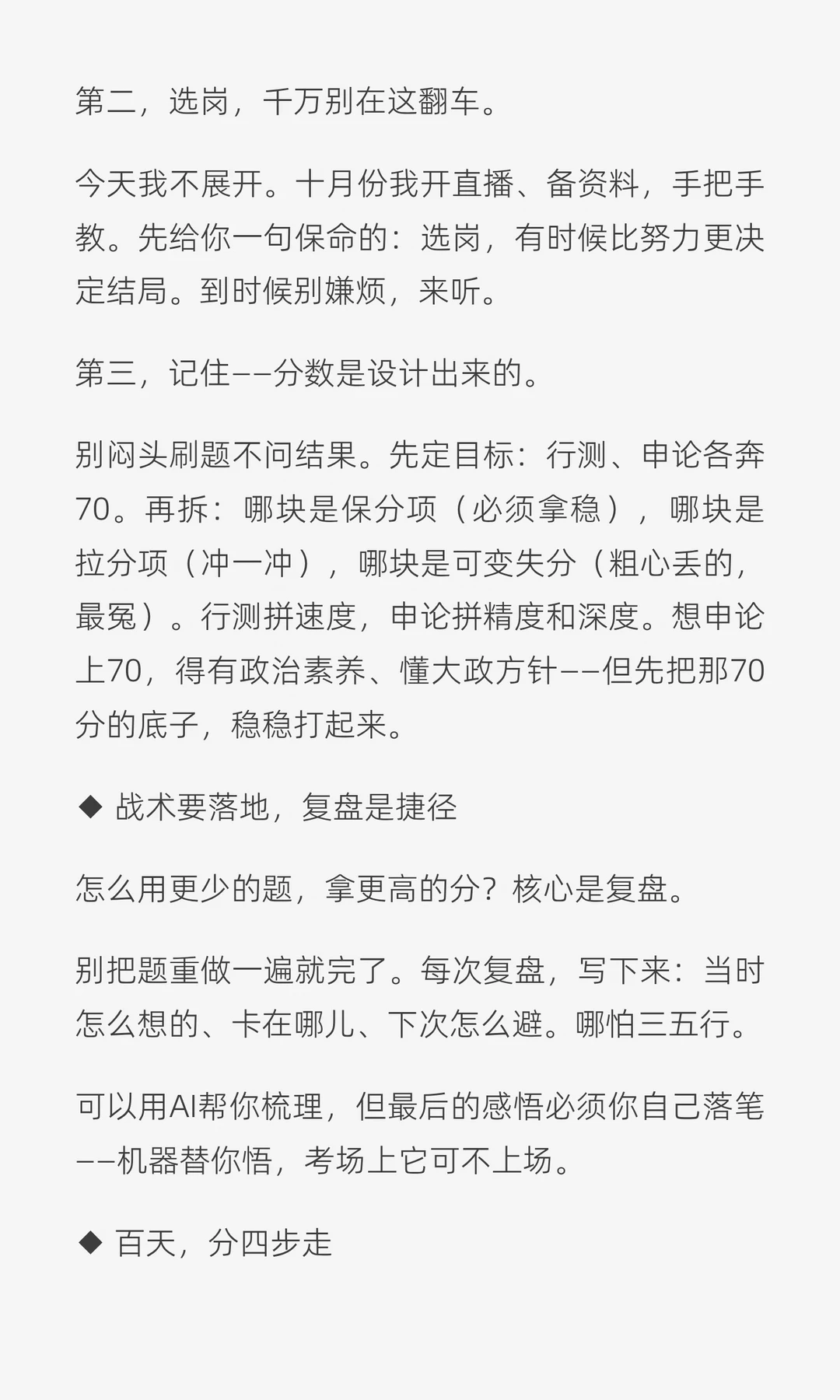 第二，选岗，千万别在这翻车。

今天我不展开。十月份我开直播、备资料，手把手教。先给你一句保命的：选岗，有时候比努力更决定结局。到时候别嫌烦，来听。

第三，记住——分数是设计出来的。

别闷头刷题不问结果。先定目标：行测、申论各奔70。再拆：哪块是保分项（必须拿稳），哪块是拉分项（冲一冲），哪块是可变失分（粗心丢的，最冤）。行测拼速度，申论拼精度和深度。想申论上70，得有政治素养、懂大政方针——但先把那70分的底子，稳稳打起来。

◆ 战术要落地，复盘是捷径

怎么用更少的题，拿更高的分？核心是复盘。

别把题重做一遍就完了。每次复盘，写下来：当时怎么想的、卡在哪儿、下次怎么避。哪怕三五行。

可以用AI帮你梳理，但最后的感悟必须你自己落笔——机器替你悟，考场上它可不上场。

◆ 百天，分四步走